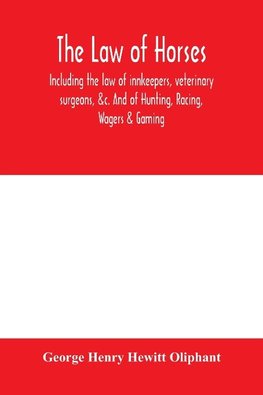 The Law of Horses

Including the law of innkeepers, veterinary surgeons, &c. And of Hunting, Racing, Wagers & Gaming

George Henry Hewitt Oliphant